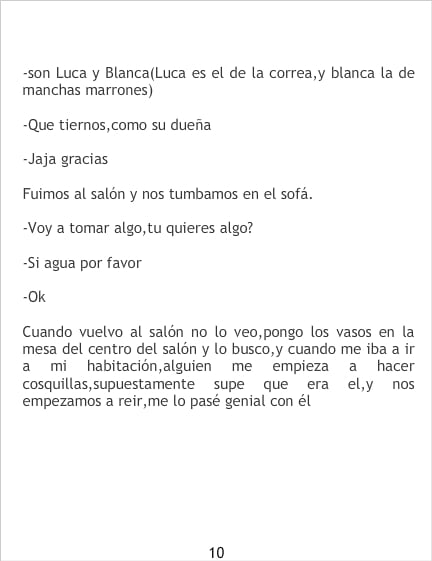 -son Luca y Blanca(Luca es el de la correa,y blanca la de manchas marrones)

-Que tiernos,como su dueña

-Jaja gracias

Fuimos al salón y nos tumbamos en el sofá.

-Voy a tomar algo,tu quieres algo?

-Si agua por favor

-Ok

Cuando vuelvo al salón no lo veo,pongo los vasos en la mesa del centro del salón y lo busco,y cuando me iba a ir a mi habitación,alguien me empieza a hacer cosquillas,supuestamente supe que era el,y nos empezamos a reir,me lo pasé genial con él

10